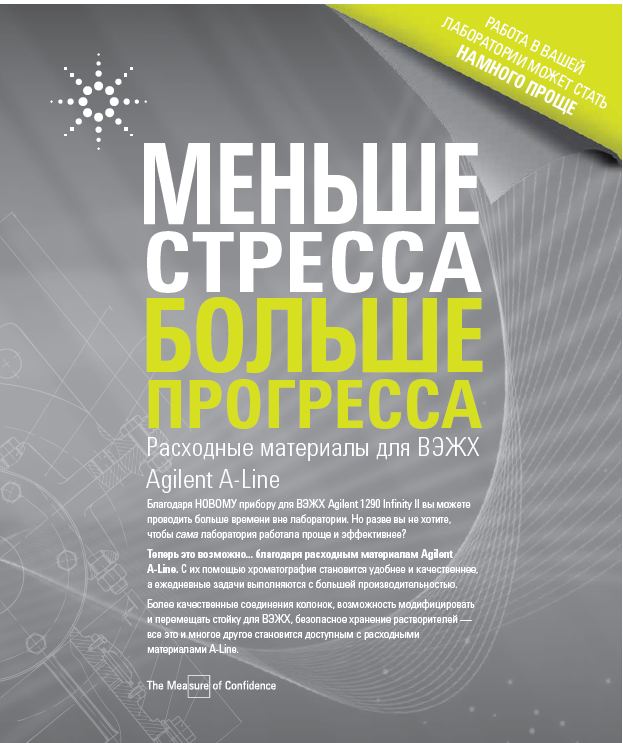 РАБОТА В ВАШЕЙ ЛАБОРАТОРИИ МОЖЕТ СТАТЬ НАМНОГО ПРОЩЕ

МЕНЬШЕ СТРЕССА БОЛЬШЕ ПРОГРЕССА

Расходные материалы для ВЭЖХ Agilent A-Line

Благодаря НОВОМУ прибору для ВЭЖХ Agilent 1290 Infinity II вы можете проводить больше времени вне лаборатории. Но разве вы не хотите, чтобы сама лаборатория работала проще и эффективнее?

Теперь это возможно... благодаря расходным материалам Agilent A-Line. С их помощью хроматография становится удобнее и качественнее, а ежедневные задачи выполняются с большей производительностью.

Более качественные соединения колонок, возможность модифицировать и перемещать стойку для ВЭЖХ, безопасное хранение растворителей — все это и многое другое становится доступным с расходными материалами A-Line.

The Measure of Confidence